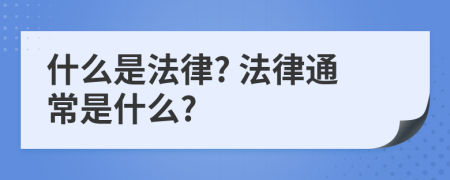 什么是法律? 法律通常是什么?